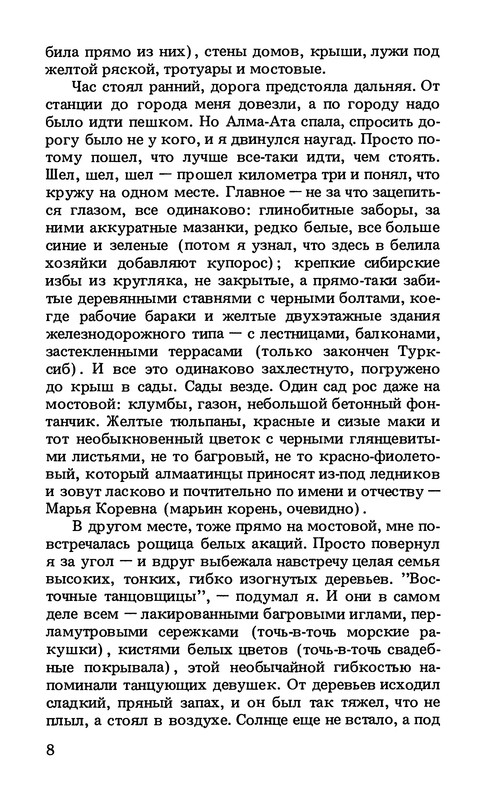 била прямо из них), стены домов, крыши, лужи под желтой ряской, тротуары и мостовые.

Час стоял ранний, дорога предстояла дальняя. От станции до города меня довезли, а по городу надо было идти пешком. Но Алма-Ата спала, спросить дорогу было не у кого, и я двинулся наугад. Просто потому пошел, что лучше все-таки идти, чем стоять. Шел, шел, шел — прошел километра три и понял, что кружу на одном месте. Главное — не за что зацепиться глазом, все одинаково: глинобитные заборы, за ними аккуратные мазанки, редко белые, все больше синие и зеленые (потом я узнал, что здесь в белила хозяйки добавляют купорос); крепкие сибирские избы из кругляка, не закрытые, а прямо-таки забитые деревянными ставнями с черными болтами, кое-где рабочие бараки и желтые двухэтажные здания железнодорожного типа — с лестницами, балконами, застекленными террасами (только закончен Турксиб). И все это одинаково захлестнуто, погружено до крыш в сады. Сады везде. Один сад рос даже на мостовой: клумбы, газон, небольшой бетонный фонтанчик. Желтые тюльпаны, красные и сизые маки и тот необыкновенный цветок с черными глянцевитыми листьями, не то багровый, не то красно-фиолетовый, который алмаатинцы приносят из-под ледников и зовут ласково и почтительно по имени и отчеству — Марья Коревна (марьин корень, очевидно).

В другом месте, тоже прямо на мостовой, мне повстречалась рощица белых акаций. Просто повернул я за угол — и вдруг выбежала навстречу целая семья высоких, тонких, гибко изогнутых деревьев. "Восточные танцовщицы", — подумал я. И они в самом деле всем — лакированными багровыми иглами, перламутровыми сережками (точь-в-точь морские ракушки), кистями белых цветов (точь-в-точь свадебные покрывала), этой необычайной гибкостью напоминали танцующих девушек. От деревьев исходил сладкий, пряный запах, и он был так тяжел, что не плыл, а стоял в воздухе. Солнце еще не встало, а под

8